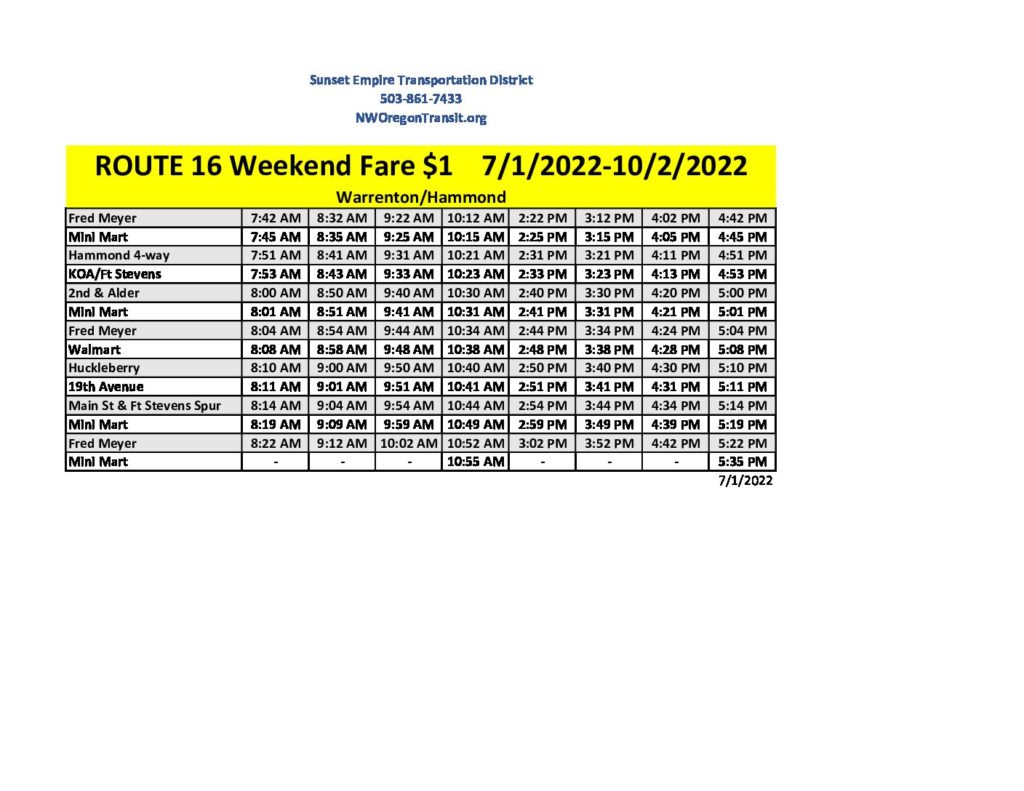 Sunset Empire Transportation District
503-861-7433
NWOregonTransit.org

ROUTE 16 Weekend Fare $1 7/1/2022-10/2/2022

Warrenton/Hammond

| | | | | | | | | |
|---|---|---|---|---|---|---|---|---|
| Fred Meyer | 7:42 AM | 8:32 AM | 9:22 AM | 10:12 AM | 2:22 PM | 3:12 PM | 4:02 PM | 4:42 PM |
| Mini Mart | 7:45 AM | 8:35 AM | 9:25 AM | 10:15 AM | 2:25 PM | 3:15 PM | 4:05 PM | 4:45 PM |
| Hammond 4-way | 7:51 AM | 8:41 AM | 9:31 AM | 10:21 AM | 2:31 PM | 3:21 PM | 4:11 PM | 4:51 PM |
| KOA/Ft Stevens | 7:53 AM | 8:43 AM | 9:33 AM | 10:23 AM | 2:33 PM | 3:23 PM | 4:13 PM | 4:53 PM |
| 2nd & Alder | 8:00 AM | 8:50 AM | 9:40 AM | 10:30 AM | 2:40 PM | 3:30 PM | 4:20 PM | 5:00 PM |
| Mini Mart | 8:01 AM | 8:51 AM | 9:41 AM | 10:31 AM | 2:41 PM | 3:31 PM | 4:21 PM | 5:01 PM |
| Fred Meyer | 8:04 AM | 8:54 AM | 9:44 AM | 10:34 AM | 2:44 PM | 3:34 PM | 4:24 PM | 5:04 PM |
| Walmart | 8:08 AM | 8:58 AM | 9:48 AM | 10:38 AM | 2:48 PM | 3:38 PM | 4:28 PM | 5:08 PM |
| Huckleberry | 8:10 AM | 9:00 AM | 9:50 AM | 10:40 AM | 2:50 PM | 3:40 PM | 4:30 PM | 5:10 PM |
| 19th Avenue | 8:11 AM | 9:01 AM | 9:51 AM | 10:41 AM | 2:51 PM | 3:41 PM | 4:31 PM | 5:11 PM |
| Main St & Ft Stevens Spur | 8:14 AM | 9:04 AM | 9:54 AM | 10:44 AM | 2:54 PM | 3:44 PM | 4:34 PM | 5:14 PM |
| Mini Mart | 8:19 AM | 9:09 AM | 9:59 AM | 10:49 AM | 2:59 PM | 3:49 PM | 4:39 PM | 5:19 PM |
| Fred Meyer | 8:22 AM | 9:12 AM | 10:02 AM | 10:52 AM | 3:02 PM | 3:52 PM | 4:42 PM | 5:22 PM |
| Mini Mart | - | - | - | 10:55 AM | - | - | - | 5:35 PM |

7/1/2022